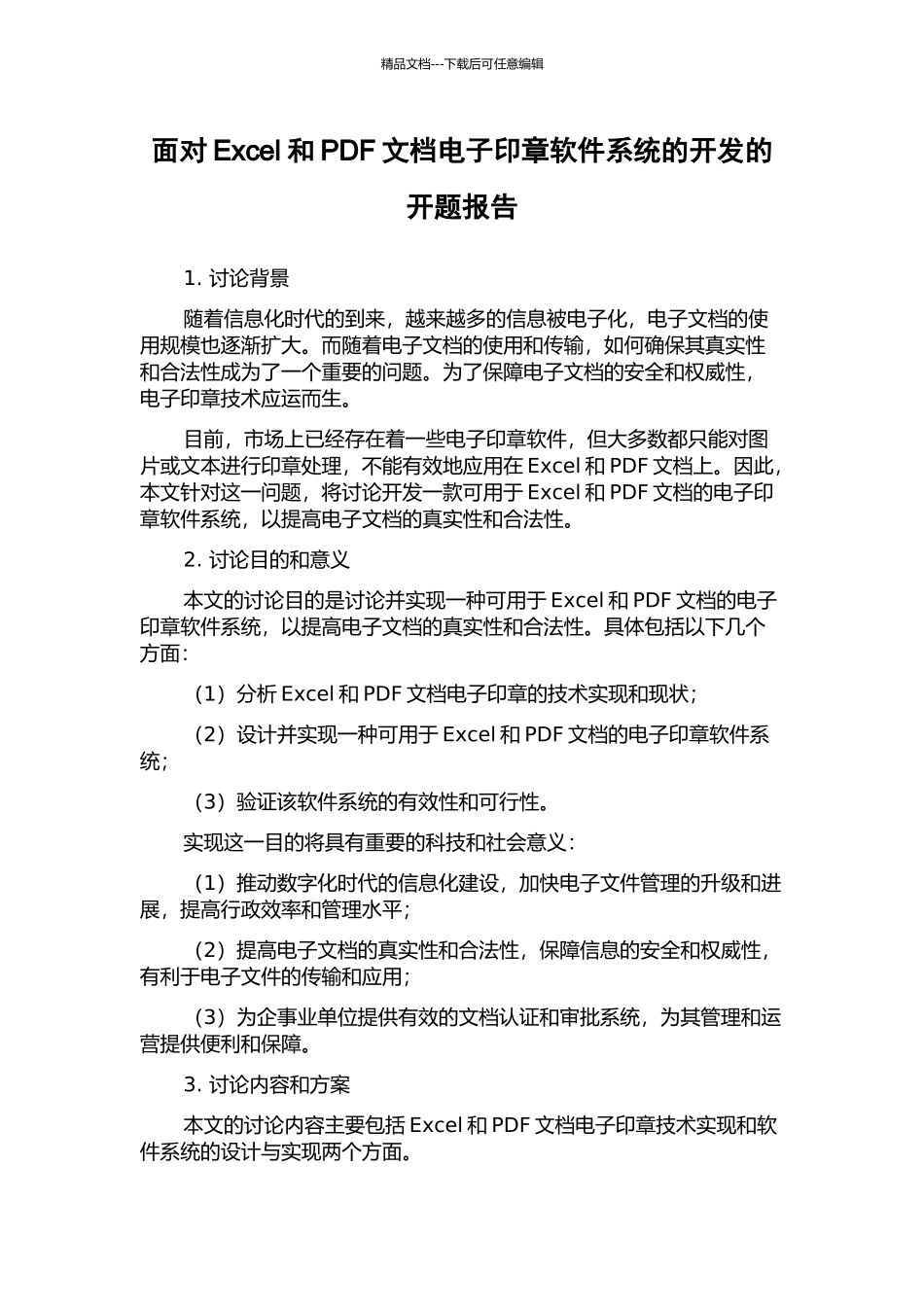 精品文档---下载后可任意编辑

面对 Excel 和 PDF 文档电子印章软件系统的开发的开题报告

1. 讨论背景

随着信息化时代的到来，越来越多的信息被电子化，电子文档的使用规模也逐渐扩大。而随着电子文档的使用和传输，如何确保其真实性和合法性成为了一个重要的问题。为了保障电子文档的安全和权威性，电子印章技术应运而生。

目前，市场上已经存在着一些电子印章软件，但大多数都只能对图片或文本进行印章处理，不能有效地应用在 Excel 和 PDF 文档上。因此，本文针对这一问题，将讨论开发一款可用于 Excel 和 PDF 文档的电子印章软件系统，以提高电子文档的真实性和合法性。

2. 讨论目的和意义

本文的讨论目的是讨论并实现一种可用于 Excel 和 PDF 文档的电子印章软件系统，以提高电子文档的真实性和合法性。具体包括以下几个方面：

（1）分析 Excel 和 PDF 文档电子印章的技术实现和现状；

（2）设计并实现一种可用于 Excel 和 PDF 文档的电子印章软件系统；

（3）验证该软件系统的有效性和可行性。

实现这一目的将具有重要的科技和社会意义：

（1）推动数字化时代的信息化建设，加快电子文件管理的升级和进展，提高行政效率和管理水平；

（2）提高电子文档的真实性和合法性，保障信息的安全和权威性，有利于电子文件的传输和应用；

（3）为企事业单位提供有效的文档认证和审批系统，为其管理和运营提供便利和保障。

3. 讨论内容和方案

本文的讨论内容主要包括 Excel 和 PDF 文档电子印章技术实现和软件系统的设计与实现两个方面。